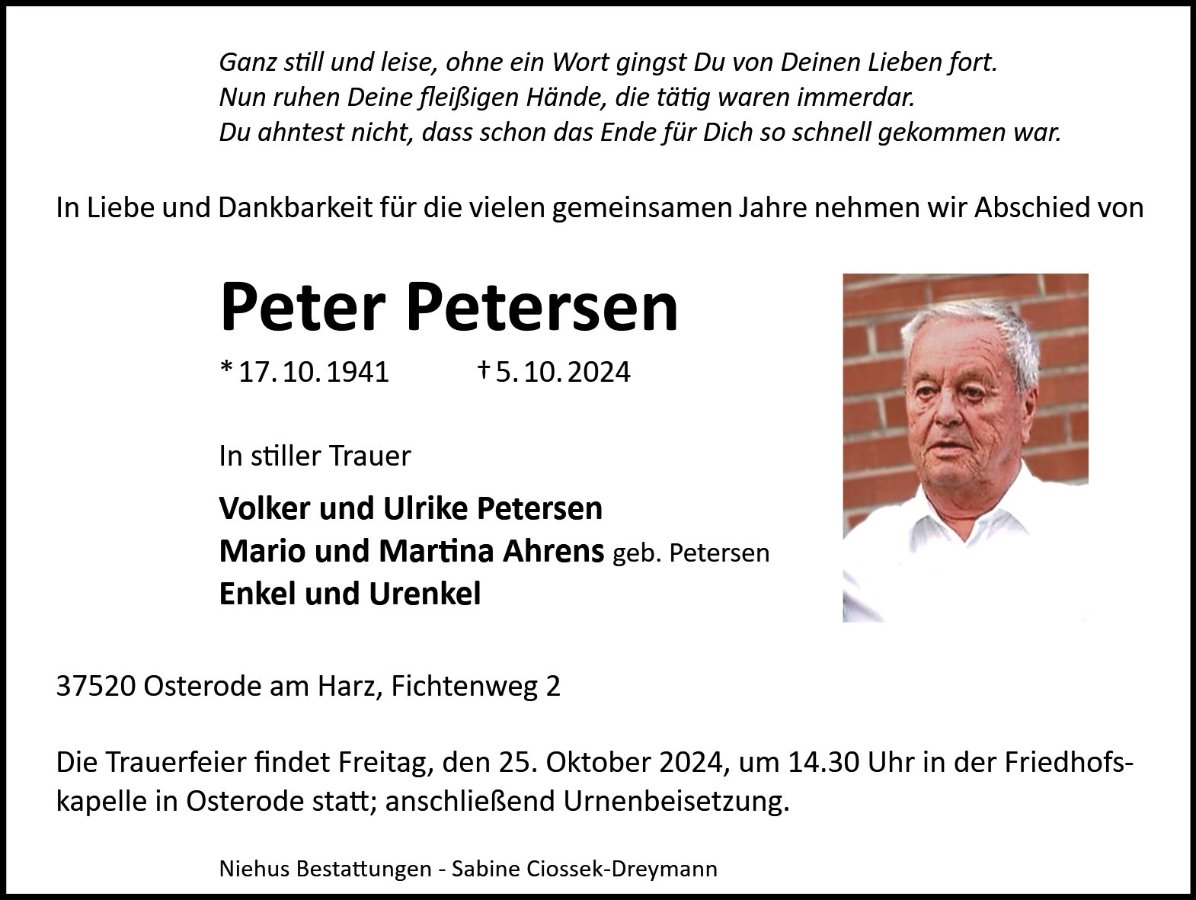 Ganz still und leise, ohne ein Wort gingst Du von Deinen Lieben fort.
Nun ruhen Deine fleißigen Hände, die tätig waren immerdar.
Du ahntest nicht, dass schon das Ende für Dich so schnell gekommen war.

In Liebe und Dankbarkeit für die vielen gemeinsamen Jahre nehmen wir Abschied von

Peter Petersen

* 17. 10. 1941 † 5. 10. 2024

In stiller Trauer

Volker und Ulrike Petersen
Mario und Martina Ahrens geb. Petersen
Enkel und Urenkel

37520 Osterode am Harz, Fichtenweg 2

Die Trauerfeier findet Freitag, den 25. Oktober 2024, um 14.30 Uhr in der Friedhofskapelle in Osterode statt; anschließend Urnenbeisetzung.

Niehus Bestattungen - Sabine Ciossek-Dreymann